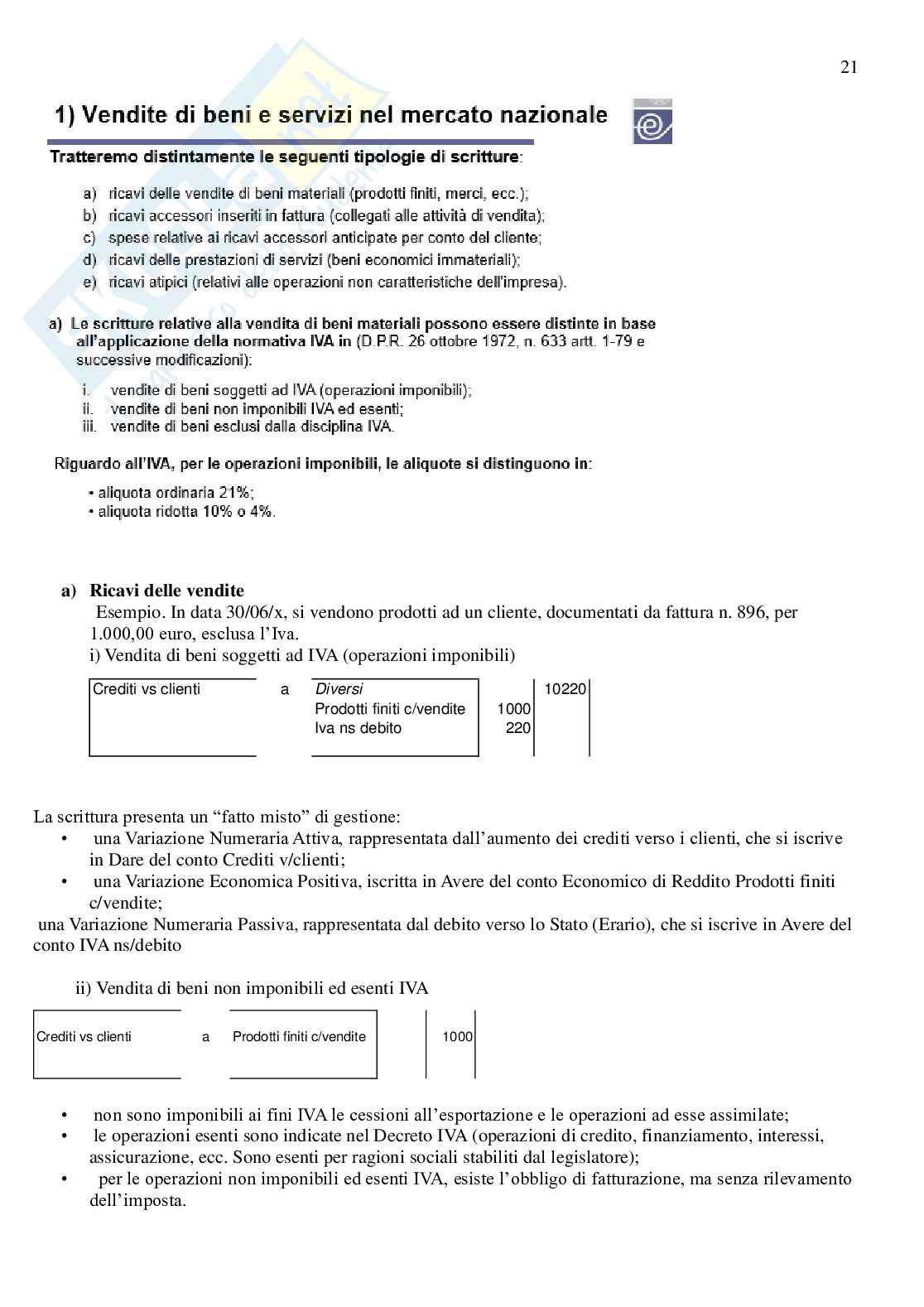 21

1) Vendite di beni e servizi nel mercato nazionale

Tratteremo distintamente le seguenti tipologie di scritture:

a) ricavi delle vendite di beni materiali (prodotti finiti, merci, ecc.);
b) ricavi accessori inseriti in fattura (collegati alle attività di vendita);
c) spese relative ai ricavi accessori anticipate per conto del cliente;
d) ricavi delle prestazioni di servizi (beni economici immateriali);
e) ricavi atipici (relativi alle operazioni non caratteristiche dell'impresa).

a) Le scritture relative alla vendita di beni materiali possono essere distinte in base all'applicazione della normativa IVA in (D.P.R. 26 ottobre 1972, n. 633 artt. 1-79 e successive modificazioni):

i. vendite di beni soggetti ad IVA (operazioni imponibili);
ii. vendite di beni non imponibili IVA ed esenti;
iii. vendite di beni esclusi dalla disciplina IVA.

Riguardo all'IVA, per le operazioni imponibili, le aliquote si distinguono in:

• aliquota ordinaria 21%;
• aliquota ridotta 10% o 4%.

a) Ricavi delle vendite
Esempio. In data 30/06/x, si vendono prodotti ad un cliente, documentati da fattura n. 896, per 1.000,00 euro, esclusa l'Iva.
i) Vendita di beni soggetti ad IVA (operazioni imponibili)

| Crediti vs clienti | a | Diversi | | 10220 |
|---|---|---|---|---|
| | | Prodotti finiti c/vendite | 1000 | |
| | | Iva ns debito | 220 | |

La scrittura presenta un "fatto misto" di gestione:
• una Variazione Numeraria Attiva, rappresentata dall'aumento dei crediti verso i clienti, che si iscrive in Dare del conto Crediti v/clienti;
• una Variazione Economica Positiva, iscritta in Avere del conto Economico di Reddito Prodotti finiti c/vendite;
una Variazione Numeraria Passiva, rappresentata dal debito verso lo Stato (Erario), che si iscrive in Avere del conto IVA ns/debito

ii) Vendita di beni non imponibili ed esenti IVA

| Crediti vs clienti | a | Prodotti finiti c/vendite | | 1000 |
|---|---|---|---|---|

• non sono imponibili ai fini IVA le cessioni all'esportazione e le operazioni ad esse assimilate;
• le operazioni esenti sono indicate nel Decreto IVA (operazioni di credito, finanziamento, interessi, assicurazione, ecc. Sono esenti per ragioni sociali stabiliti dal legislatore);
• per le operazioni non imponibili ed esenti IVA, esiste l'obbligo di fatturazione, ma senza rilevamento dell'imposta.